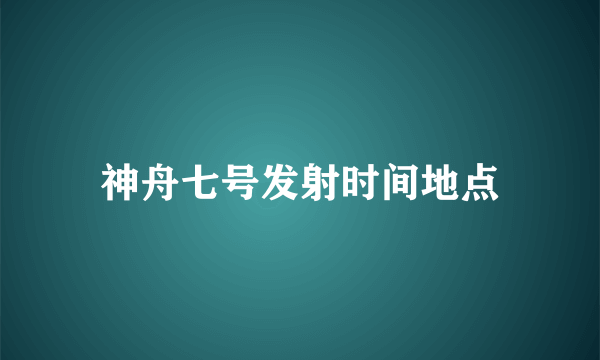 神舟七号发射时间地点